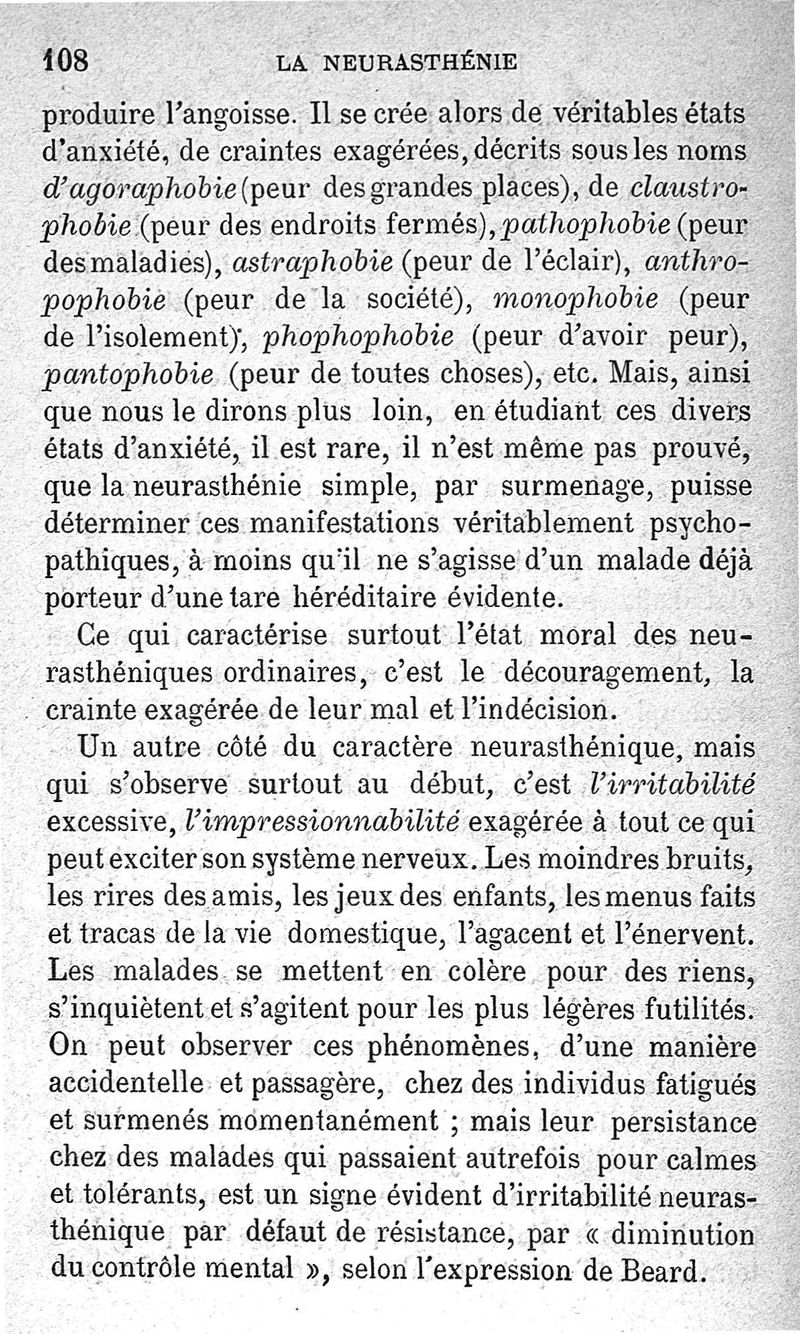 108 LA NEURASTHÉNIE

produire l'angoisse. Il se crée alors de véritables états d'anxiété, de craintes exagérées, décrits sous les noms d'agoraphobie (peur des grandes places), de claustrophobie (peur des endroits fermés), pathophobie (peur des maladies), astraphobie (peur de l'éclair), anthropophobie (peur de la société), monophobie (peur de l'isolement), phophophobie (peur d'avoir peur), pantophobie (peur de toutes choses), etc. Mais, ainsi que nous le dirons plus loin, en étudiant ces divers états d'anxiété, il est rare, il n'est même pas prouvé, que la neurasthénie simple, par surmenage, puisse déterminer ces manifestations véritablement psychopathiques, à moins qu'il ne s'agisse d'un malade déjà porteur d'une tare héréditaire évidente.

Ce qui caractérise surtout l'état moral des neurasthéniques ordinaires, c'est le découragement, la crainte exagérée de leur mal et l'indécision.

Un autre côté du caractère neurasthénique, mais qui s'observe surtout au début, c'est l'irritabilité excessive, l'impressionnabilité exagérée à tout ce qui peut exciter son système nerveux. Les moindres bruits, les rires des amis, les jeux des enfants, les menus faits et tracas de la vie domestique, l'agacent et l'énervent. Les malades se mettent en colère pour des riens, s'inquiètent et s'agitent pour les plus légères futilités. On peut observer ces phénomènes, d'une manière accidentelle et passagère, chez des individus fatigués et surmenés momentanément ; mais leur persistance chez des malades qui passaient autrefois pour calmes et tolérants, est un signe évident d'irritabilité neurasthénique par défaut de résistance, par « diminution du contrôle mental », selon l'expression de Beard.